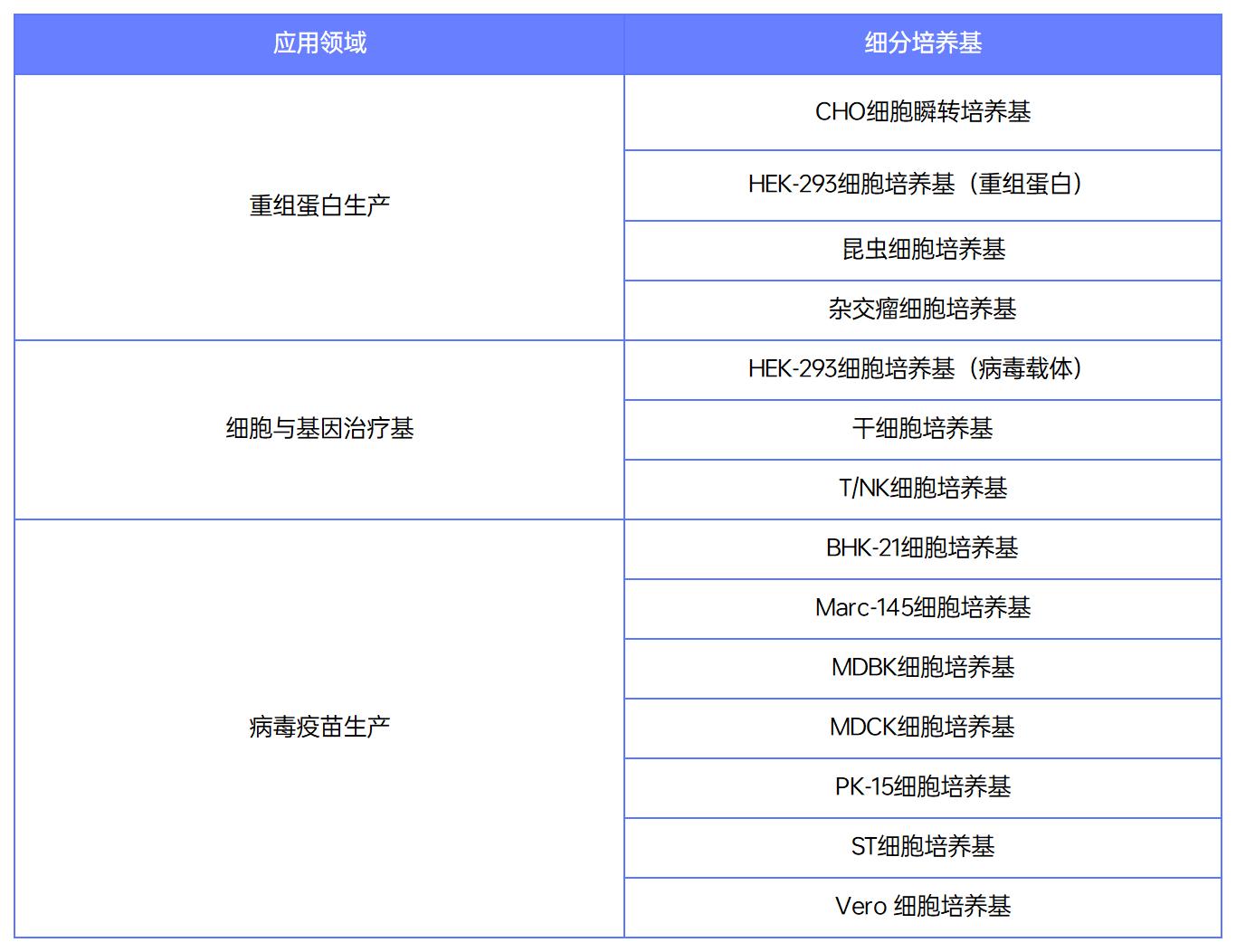 | 应用领域 | 细分培养基 |
|---|---|
| 重组蛋白生产 | CHO细胞瞬转培养基 |
| | HEK-293细胞培养基（重组蛋白） |
| | 昆虫细胞培养基 |
| | 杂交瘤细胞培养基 |
| 细胞与基因治疗基 | HEK-293细胞培养基（病毒载体） |
| | 干细胞培养基 |
| | T/NK细胞培养基 |
| 病毒疫苗生产 | BHK-21细胞培养基 |
| | Marc-145细胞培养基 |
| | MDBK细胞培养基 |
| | MDCK细胞培养基 |
| | PK-15细胞培养基 |
| | ST细胞培养基 |
| | Vero 细胞培养基 |